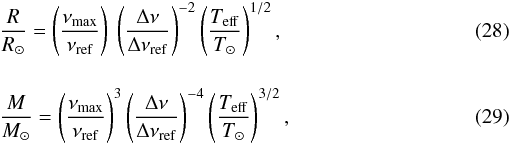 $\frac{R}{R_\odot} = \left(\frac{\nu_{\rm max}}{\nu_{\rm ref}}\right) \left(\frac{\Delta\nu}{\Delta\nu_{\rm ref}}\right)^{-2} \left(\frac{T_{\rm eff}}{T_\odot}\right)^{1/2},$ (28)

$\frac{M}{M_\odot} = \left(\frac{\nu_{\rm max}}{\nu_{\rm ref}}\right)^{3} \left(\frac{\Delta\nu}{\Delta\nu_{\rm ref}}\right)^{-4} \left(\frac{T_{\rm eff}}{T_\odot}\right)^{3/2},$ (29)